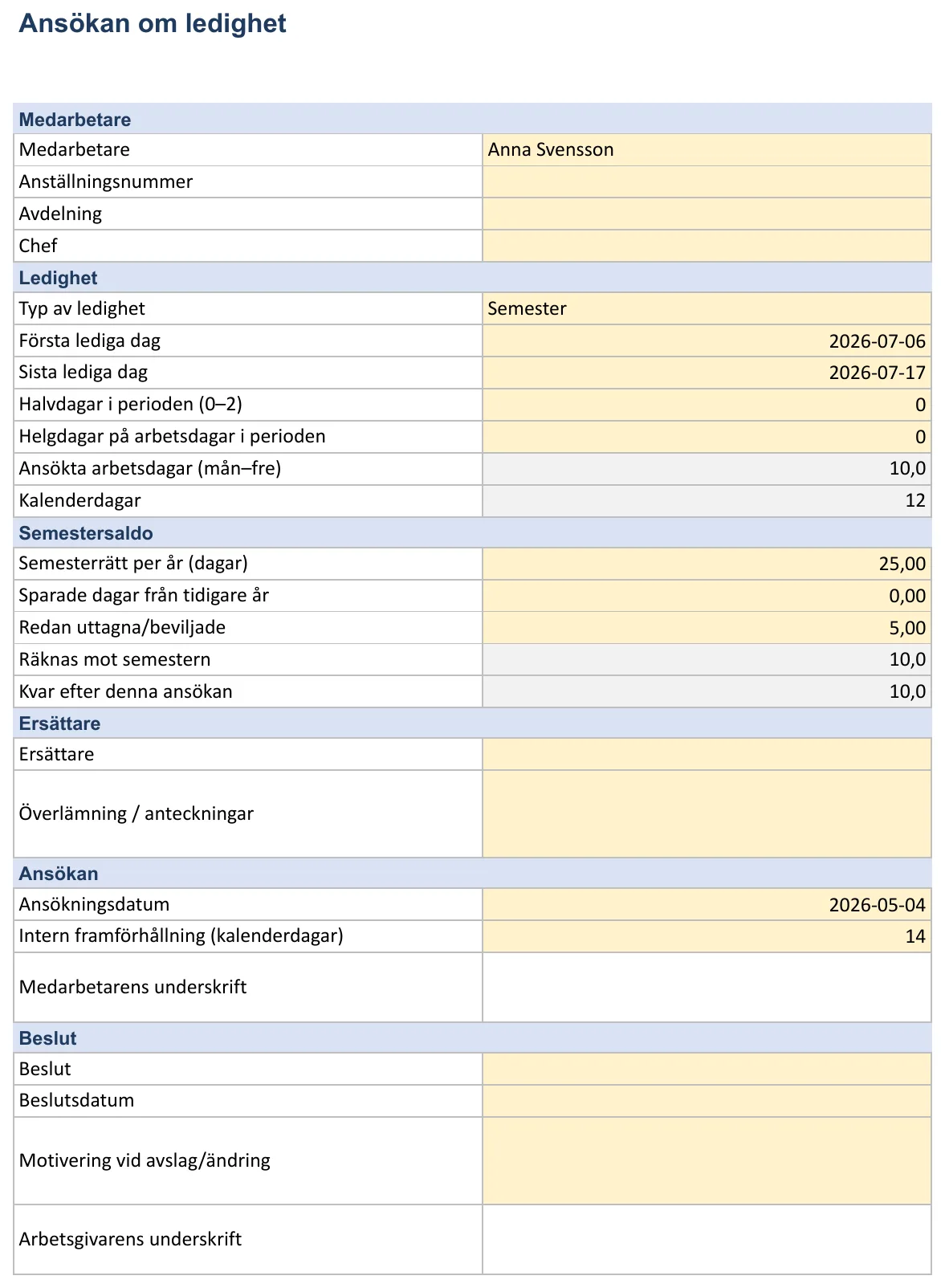 Ansökan om ledighet

Medarbetare
Medarbetare Anna Svensson
Anställningsnummer
Avdelning
Chef

Ledighet
Typ av ledighet Semester
Första lediga dag 2026-07-06
Sista lediga dag 2026-07-17
Halvdagar i perioden (0–2) 0
Helgdagar på arbetsdagar i perioden 0
Ansökta arbetsdagar (mån–fre) 10,0
Kalenderdagar 12

Semestersaldo
Semesterrätt per år (dagar) 25,00
Sparade dagar från tidigare år 0,00
Redan uttagna/beviljade 5,00
Räknas mot semestern 10,0
Kvar efter denna ansökan 10,0

Ersättare
Ersättare
Överlämning / anteckningar

Ansökan
Ansökningsdatum 2026-05-04
Intern framförhållning (kalenderdagar) 14
Medarbetarens underskrift

Beslut
Beslut
Beslutsdatum
Motivering vid avslag/ändring
Arbetsgivarens underskrift